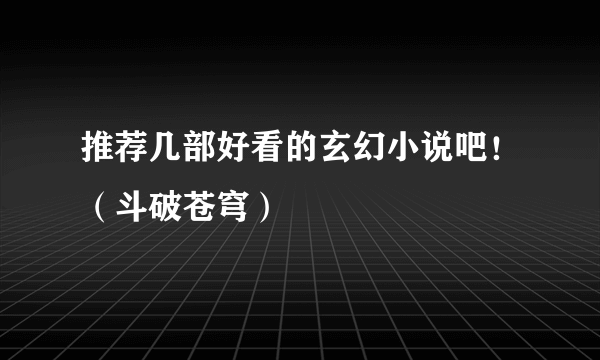 推荐几部好看的玄幻小说吧！（斗破苍穹）